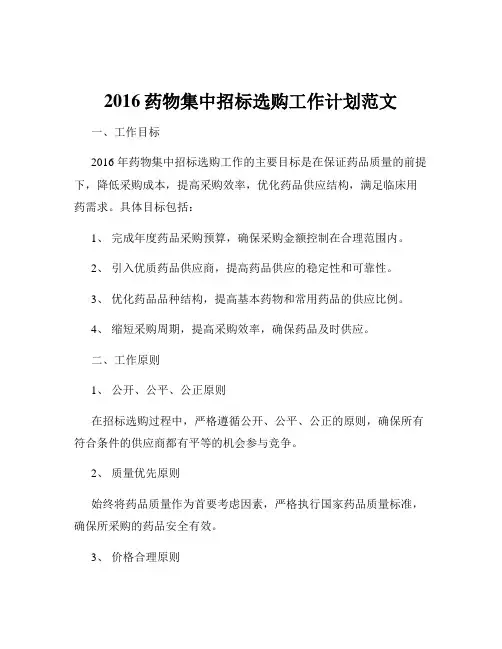 2016 药物集中招标选购工作计划范文

一、工作目标

2016 年药物集中招标选购工作的主要目标是在保证药品质量的前提下，降低采购成本，提高采购效率，优化药品供应结构，满足临床用药需求。具体目标包括：

1、 完成年度药品采购预算，确保采购金额控制在合理范围内。

2、 引入优质药品供应商，提高药品供应的稳定性和可靠性。

3、 优化药品品种结构，提高基本药物和常用药品的供应比例。

4、 缩短采购周期，提高采购效率，确保药品及时供应。

二、工作原则

1、 公开、公平、公正原则

在招标选购过程中，严格遵循公开、公平、公正的原则，确保所有符合条件的供应商都有平等的机会参与竞争。

2、 质量优先原则

始终将药品质量作为首要考虑因素，严格执行国家药品质量标准，确保所采购的药品安全有效。

3、 价格合理原则